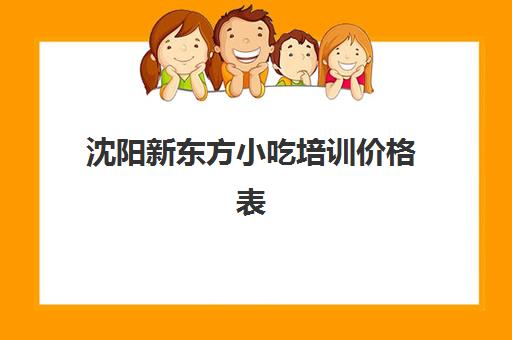 沈阳新东方小吃培训价格表